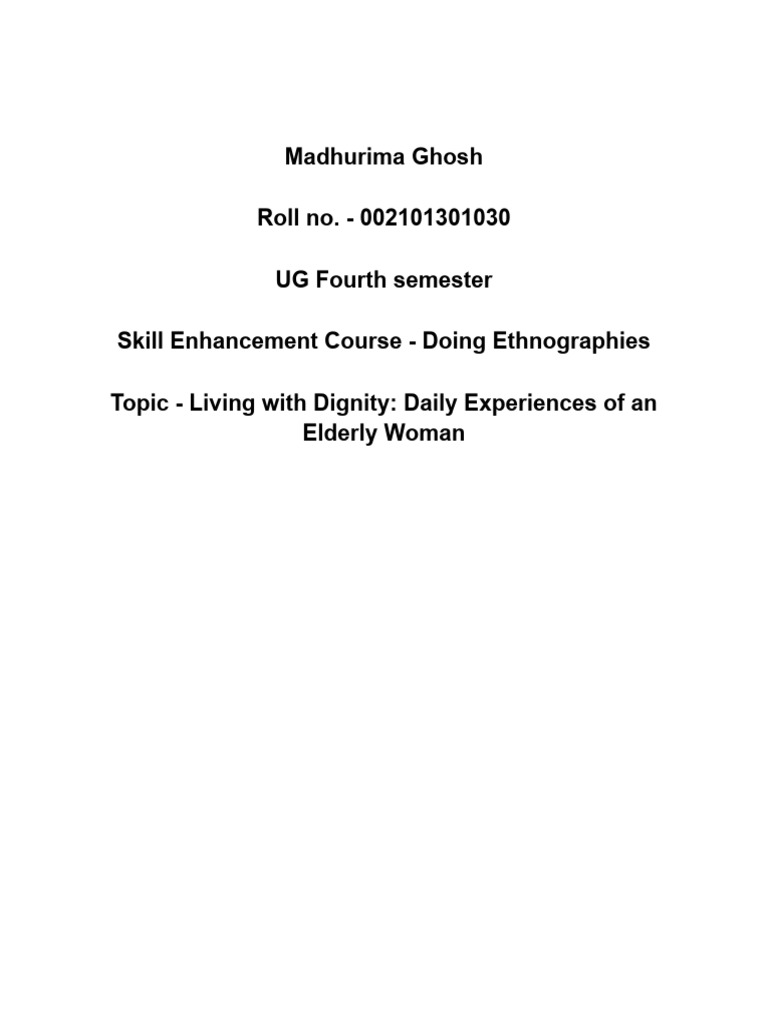 Madhurima Ghosh

Roll no. - 002101301030

UG Fourth semester

Skill Enhancement Course - Doing Ethnographies

Topic - Living with Dignity: Daily Experiences of an Elderly Woman